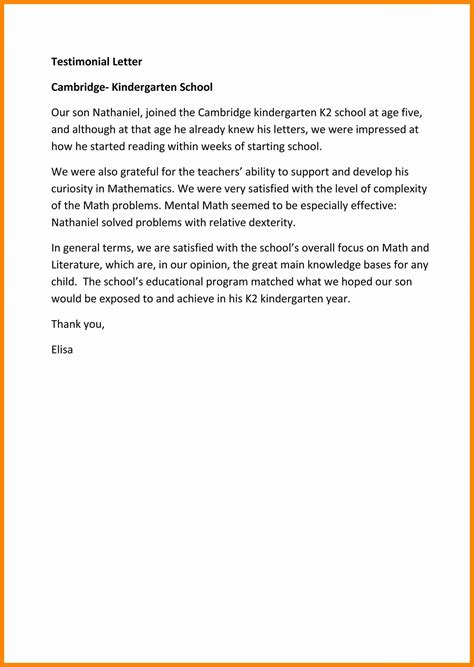 Testimonial Letter

Cambridge- Kindergarten School

Our son Nathaniel, joined the Cambridge kindergarten K2 school at age five, and although at that age he already knew his letters, we were impressed at how he started reading within weeks of starting school.

We were also grateful for the teachers' ability to support and develop his curiosity in Mathematics. We were very satisfied with the level of complexity of the Math problems. Mental Math seemed to be especially effective: Nathaniel solved problems with relative dexterity.

In general terms, we are satisfied with the school's overall focus on Math and Literature, which are, in our opinion, the great main knowledge bases for any child. The school's educational program matched what we hoped our son would be exposed to and achieve in his K2 kindergarten year.

Thank you,

Elisa